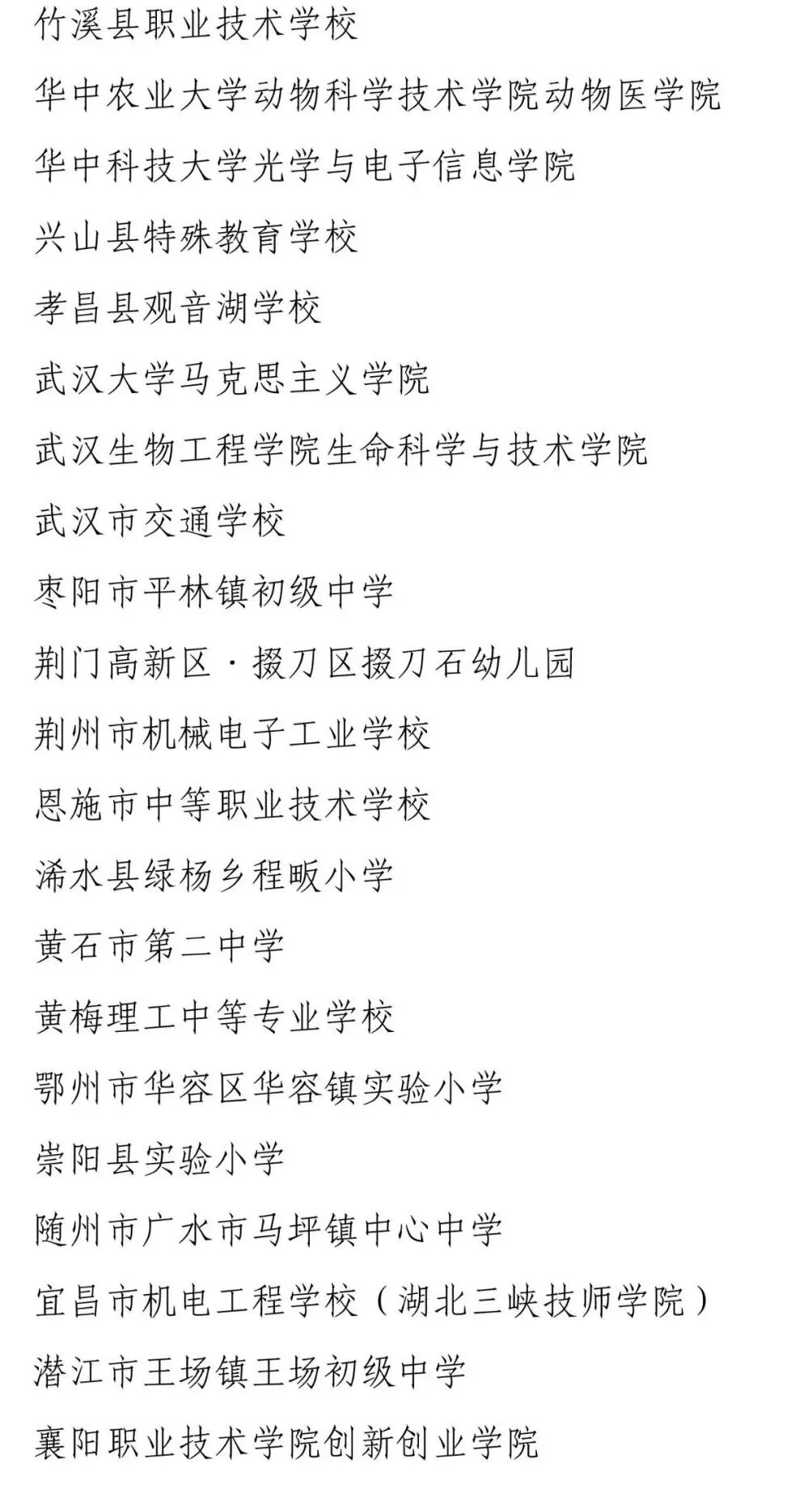 竹溪县职业技术学校

华中农业大学动物科学技术学院动物医学院

华中科技大学光学与电子信息学院

兴山县特殊教育学校

孝昌县观音湖学校

武汉大学马克思主义学院

武汉生物工程学院生命科学与技术学院

武汉市交通学校

枣阳市平林镇初级中学

荆门高新区·掇刀区掇刀石幼儿园

荆州市机械电子工业学校

恩施市中等职业技术学校

浠水县绿杨乡程畈小学

黄石市第二中学

黄梅理工中等专业学校

鄂州市华容区华容镇实验小学

崇阳县实验小学

随州市广水市马坪镇中心中学

宜昌市机电工程学校（湖北三峡技师学院）

潜江市王场镇王场初级中学

襄阳职业技术学院创新创业学院